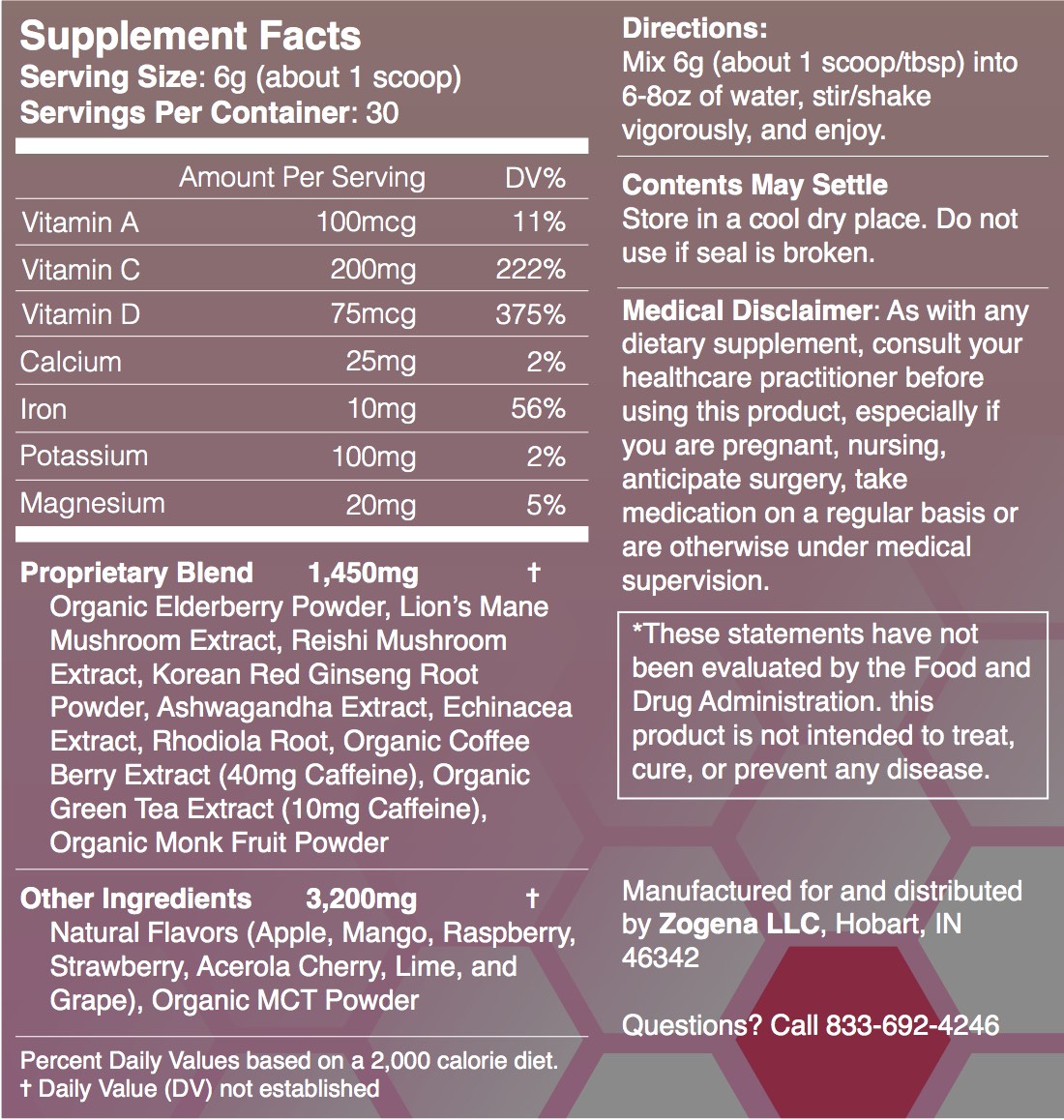 Supplement Facts
Serving Size: 6g (about 1 scoop)
Servings Per Container: 30

| | Amount Per Serving | DV% |
|---|---|---|
| Vitamin A | 100mcg | 11% |
| Vitamin C | 200mg | 222% |
| Vitamin D | 75mcg | 375% |
| Calcium | 25mg | 2% |
| Iron | 10mg | 56% |
| Potassium | 100mg | 2% |
| Magnesium | 20mg | 5% |

Proprietary Blend 1,450mg †
Organic Elderberry Powder, Lion's Mane Mushroom Extract, Reishi Mushroom Extract, Korean Red Ginseng Root Powder, Ashwagandha Extract, Echinacea Extract, Rhodiola Root, Organic Coffee Berry Extract (40mg Caffeine), Organic Green Tea Extract (10mg Caffeine), Organic Monk Fruit Powder

Other Ingredients 3,200mg †
Natural Flavors (Apple, Mango, Raspberry, Strawberry, Acerola Cherry, Lime, and Grape), Organic MCT Powder

Percent Daily Values based on a 2,000 calorie diet.
† Daily Value (DV) not established

Directions:
Mix 6g (about 1 scoop/tbsp) into 6-8oz of water, stir/shake vigorously, and enjoy.

Contents May Settle
Store in a cool dry place. Do not use if seal is broken.

Medical Disclaimer: As with any dietary supplement, consult your healthcare practitioner before using this product, especially if you are pregnant, nursing, anticipate surgery, take medication on a regular basis or are otherwise under medical supervision.

*These statements have not been evaluated by the Food and Drug Administration. this product is not intended to treat, cure, or prevent any disease.

Manufactured for and distributed by Zogena LLC, Hobart, IN 46342

Questions? Call 833-692-4246